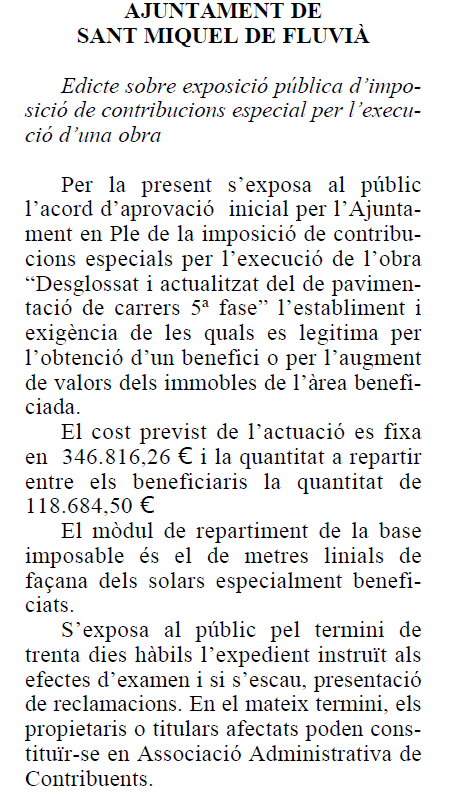 AJUNTAMENT DE
SANT MIQUEL DE FLUVIÀ

Edicte sobre exposició pública d'imposició de contribucions especial per l'execució d'una obra

Per la present s'exposa al públic l'acord d'aprovació inicial per l'Ajuntament en Ple de la imposició de contribucions especials per l'execució de l'obra "Desglossat i actualitzat del de pavimentació de carrers 5ª fase" l'establiment i exigència de les quals es legitima per l'obtenció d'un benefici o per l'augment de valors dels immobles de l'àrea beneficiada.

El cost previst de l'actuació es fixa en 346.816,26 € i la quantitat a repartir entre els beneficiaris la quantitat de 118.684,50 €

El mòdul de repartiment de la base imposable és el de metres linials de façana dels solars especialment beneficiats.

S'exposa al públic pel termini de trenta dies hàbils l'expedient instruït als efectes d'examen i si s'escau, presentació de reclamacions. En el mateix termini, els propietaris o titulars afectats poden constituïr-se en Associació Administrativa de Contribuents.